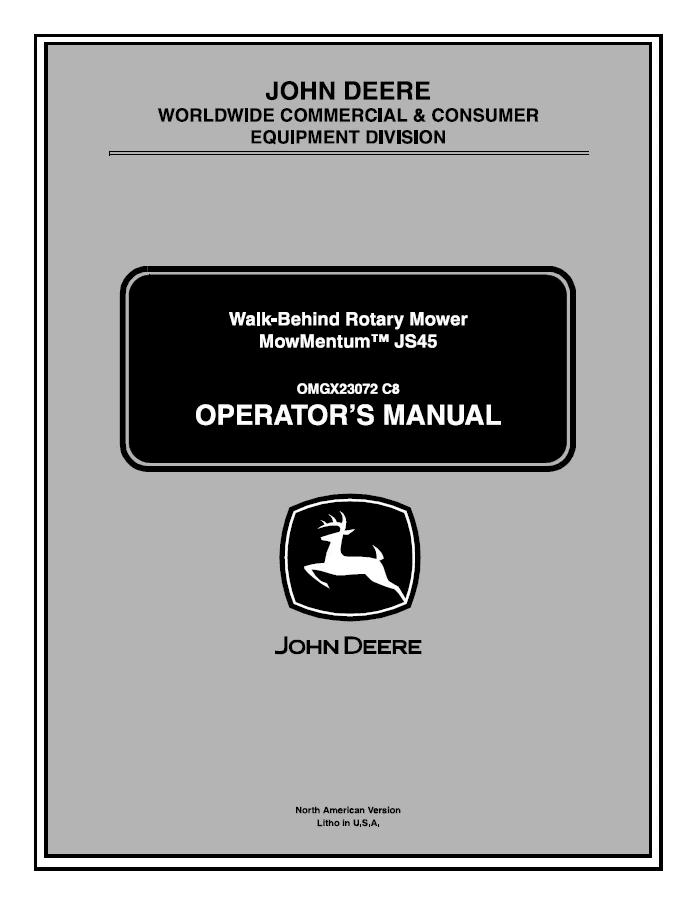 JOHN DEERE
WORLDWIDE COMMERCIAL & CONSUMER
EQUIPMENT DIVISION

Walk-Behind Rotary Mower
MowMentum™ JS45

OMGX23072 C8
OPERATOR'S MANUAL

JOHN DEERE

North American Version
Litho in U,S,A,